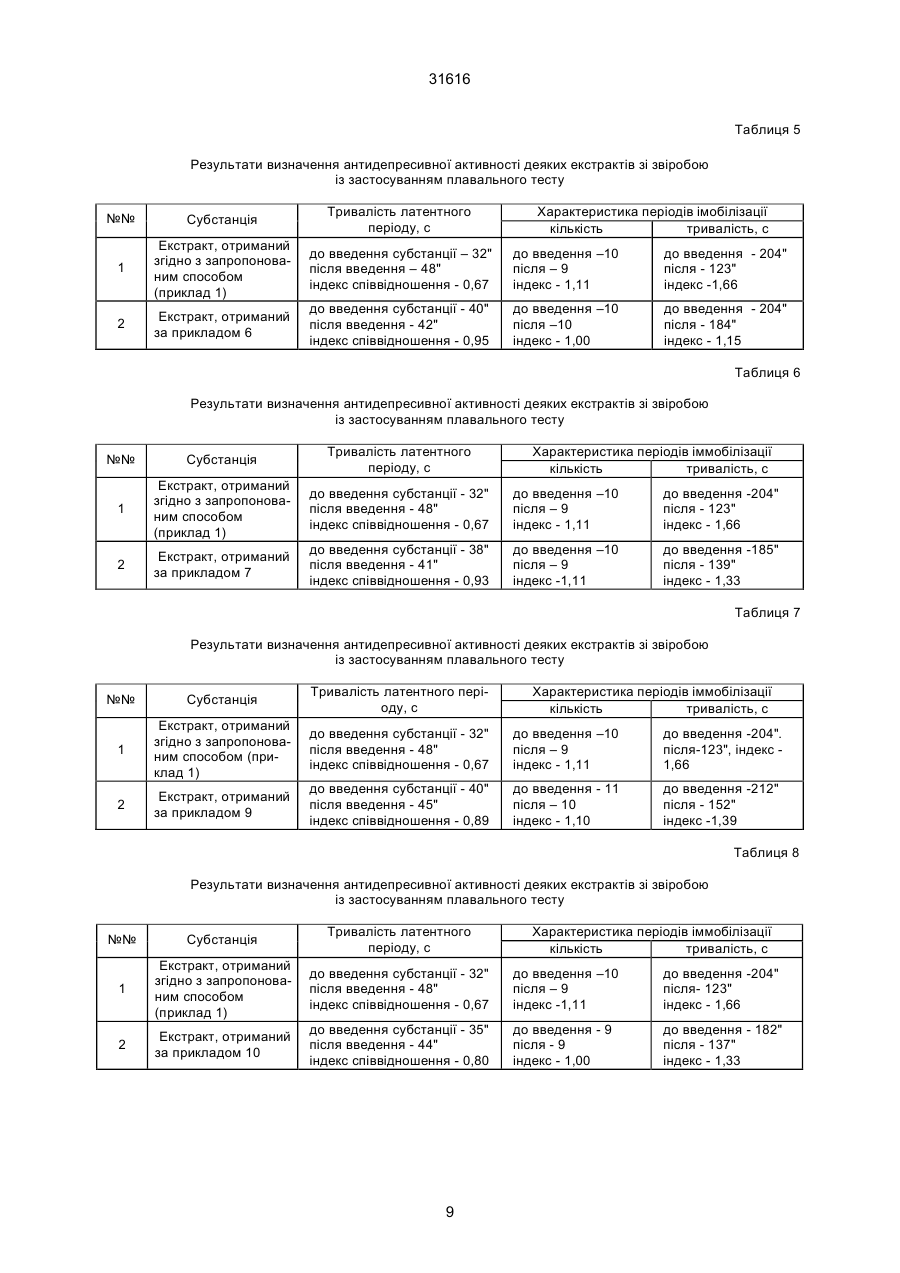 31616

Таблиця 5

Результати визначення антидепресивної активності деяких екстрактів зі звіробою із застосуванням плавального тесту

| №№ | Субстанція | Тривалість латентного періоду, с | Характеристика періодів імобілізації: кількість | Характеристика періодів імобілізації: тривалість, с |
|---|---|---|---|---|
| 1 | Екстракт, отриманий згідно з запропонованим способом (приклад 1) | до введення субстанції – 32" після введення – 48" індекс співвідношення - 0,67 | до введення –10 після – 9 індекс - 1,11 | до введення - 204" після - 123" індекс -1,66 |
| 2 | Екстракт, отриманий за прикладом 6 | до введення субстанції - 40" після введення - 42" індекс співвідношення - 0,95 | до введення –10 після –10 індекс - 1,00 | до введення - 204" після - 184" індекс - 1,15 |

Таблиця 6

Результати визначення антидепресивної активності деяких екстрактів зі звіробою із застосуванням плавального тесту

| №№ | Субстанція | Тривалість латентного періоду, с | Характеристика періодів іммобілізації: кількість | Характеристика періодів іммобілізації: тривалість, с |
|---|---|---|---|---|
| 1 | Екстракт, отриманий згідно з запропонованим способом (приклад 1) | до введення субстанції - 32" після введення - 48" індекс співвідношення - 0,67 | до введення –10 після – 9 індекс - 1,11 | до введення -204" після - 123" індекс - 1,66 |
| 2 | Екстракт, отриманий за прикладом 7 | до введення субстанції - 38" після введення - 41" індекс співвідношення - 0,93 | до введення –10 після – 9 індекс -1,11 | до введення -185" після - 139" індекс - 1,33 |

Таблиця 7

Результати визначення антидепресивної активності деяких екстрактів зі звіробою із застосуванням плавального тесту

| №№ | Субстанція | Тривалість латентного періоду, с | Характеристика періодів іммобілізації: кількість | Характеристика періодів іммобілізації: тривалість, с |
|---|---|---|---|---|
| 1 | Екстракт, отриманий згідно з запропонованим способом (приклад 1) | до введення субстанції - 32" після введення - 48" індекс співвідношення - 0,67 | до введення –10 після – 9 індекс - 1,11 | до введення -204". після-123", індекс - 1,66 |
| 2 | Екстракт, отриманий за прикладом 9 | до введення субстанції - 40" після введення - 45" індекс співвідношення - 0,89 | до введення - 11 після – 10 індекс - 1,10 | до введення -212" після - 152" індекс -1,39 |

Таблиця 8

Результати визначення антидепресивної активності деяких екстрактів зі звіробою із застосуванням плавального тесту

| №№ | Субстанція | Тривалість латентного періоду, с | Характеристика періодів іммобілізації: кількість | Характеристика періодів іммобілізації: тривалість, с |
|---|---|---|---|---|
| 1 | Екстракт, отриманий згідно з запропонованим способом (приклад 1) | до введення субстанції - 32" після введення - 48" індекс співвідношення - 0,67 | до введення –10 після – 9 індекс -1,11 | до введення -204" після- 123" індекс - 1,66 |
| 2 | Екстракт, отриманий за прикладом 10 | до введення субстанції - 35" після введення - 44" індекс співвідношення - 0,80 | до введення - 9 після - 9 індекс - 1,00 | до введення - 182" після - 137" індекс - 1,33 |

9